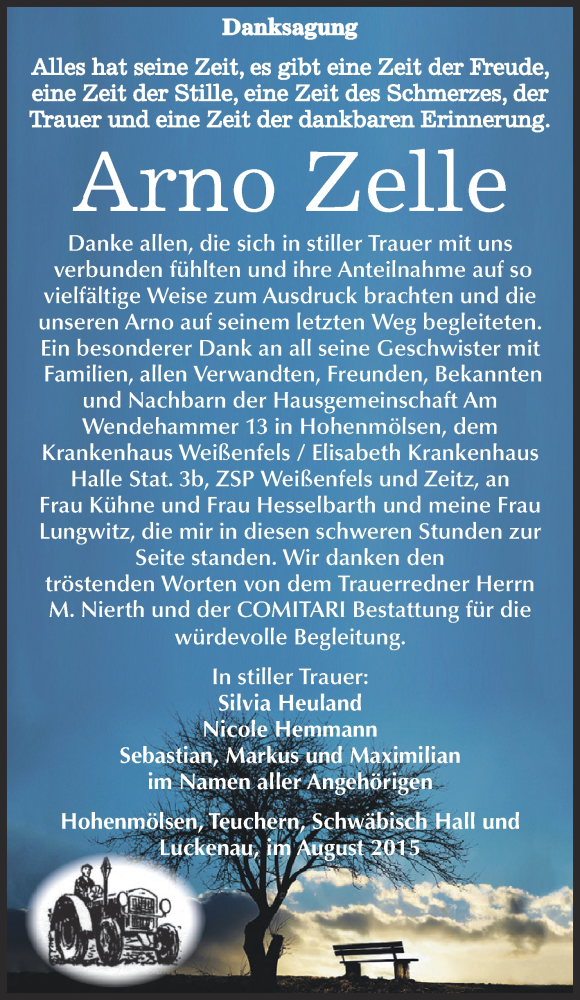 Danksagung

Alles hat seine Zeit, es gibt eine Zeit der Freude, eine Zeit der Stille, eine Zeit des Schmerzes, der Trauer und eine Zeit der dankbaren Erinnerung.

Arno Zelle

Danke allen, die sich in stiller Trauer mit uns verbunden fühlten und ihre Anteilnahme auf so vielfältige Weise zum Ausdruck brachten und die unseren Arno auf seinem letzten Weg begleiteten. Ein besonderer Dank an all seine Geschwister mit Familien, allen Verwandten, Freunden, Bekannten und Nachbarn der Hausgemeinschaft Am Wendehammer 13 in Hohenmölsen, dem Krankenhaus Weißenfels / Elisabeth Krankenhaus Halle Stat. 3b, ZSP Weißenfels und Zeitz, an Frau Kühne und Frau Hesselbarth und meine Frau Lungwitz, die mir in diesen schweren Stunden zur Seite standen. Wir danken den tröstenden Worten von dem Trauerredner Herrn M. Nierth und der COMITARI Bestattung für die würdevolle Begleitung.

In stiller Trauer:
Silvia Heuland
Nicole Hemmann
Sebastian, Markus und Maximilian
im Namen aller Angehörigen

Hohenmölsen, Teuchern, Schwäbisch Hall und Luckenau, im August 2015